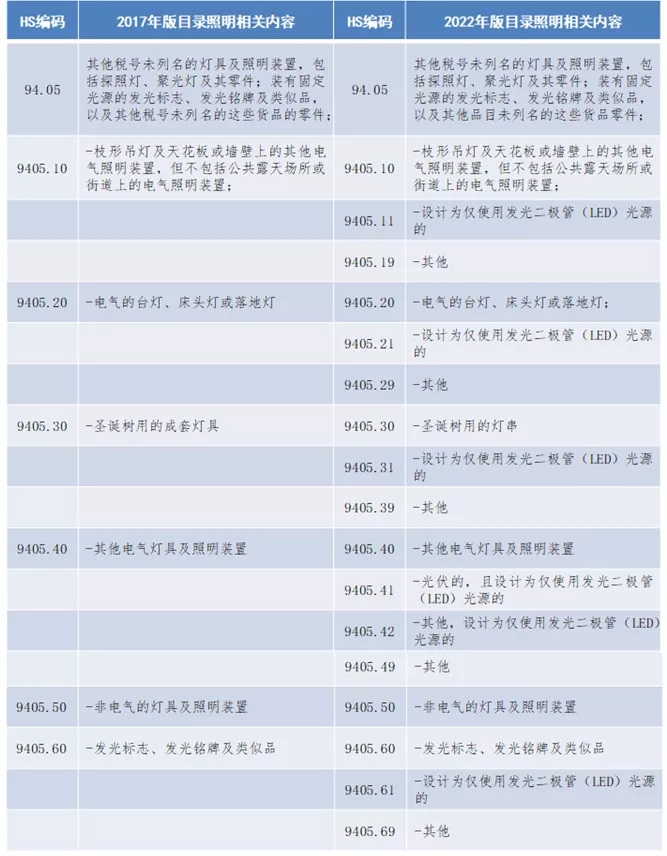 | HS编码 | 2017年版目录照明相关内容 | HS编码 | 2022年版目录照明相关内容 |
|---|---|---|---|
| 94.05 | 其他税号未列名的灯具及照明装置，包括探照灯、聚光灯及其零件；装有固定光源的发光标志、发光铭牌及类似品，以及其他税号未列名的这些货品的零件； | 94.05 | 其他税号未列名的灯具及照明装置，包括探照灯、聚光灯及其零件；装有固定光源的发光标志、发光铭牌及类似品，以及其他品目未列名的这些货品零件； |
| 9405.10 | -枝形吊灯及天花板或墙壁上的其他电气照明装置，但不包括公共露天场所或街道上的电气照明装置； | 9405.10 | -枝形吊灯及天花板或墙壁上的其他电气照明装置，但不包括公共露天场所或街道上的电气照明装置； |
| | | 9405.11 | -设计为仅使用发光二极管（LED）光源的 |
| | | 9405.19 | -其他 |
| 9405.20 | -电气的台灯、床头灯或落地灯 | 9405.20 | -电气的台灯、床头灯或落地灯； |
| | | 9405.21 | -设计为仅使用发光二极管（LED）光源的 |
| | | 9405.29 | -其他 |
| 9405.30 | -圣诞树用的成套灯具 | 9405.30 | -圣诞树用的灯串 |
| | | 9405.31 | -设计为仅使用发光二极管（LED）光源的 |
| | | 9405.39 | -其他 |
| 9405.40 | -其他电气灯具及照明装置 | 9405.40 | -其他电气灯具及照明装置 |
| | | 9405.41 | -光伏的，且设计为仅使用发光二极管（LED）光源的 |
| | | 9405.42 | -其他，设计为仅使用发光二极管（LED）光源的 |
| | | 9405.49 | -其他 |
| 9405.50 | -非电气的灯具及照明装置 | 9405.50 | -非电气的灯具及照明装置 |
| 9405.60 | -发光标志、发光铭牌及类似品 | 9405.60 | -发光标志、发光铭牌及类似品 |
| | | 9405.61 | -设计为仅使用发光二极管（LED）光源的 |
| | | 9405.69 | -其他 |